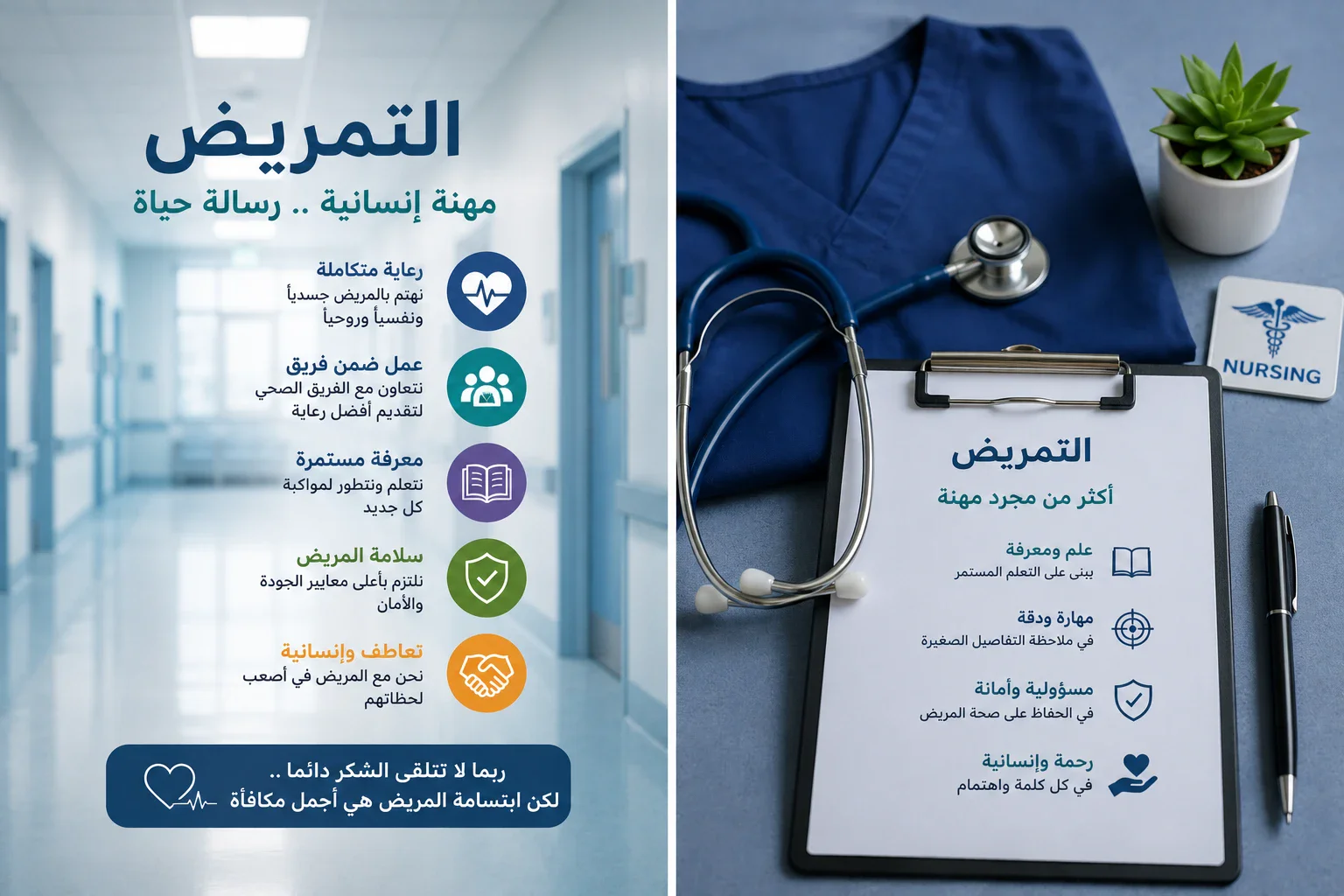 التمريض

مهنة إنسانية .. رسالة حياة

رعاية متكاملة
نهتم بالمريض جسدياً ونفسياً وروحياً

عمل ضمن فريق
نتعاون مع الفريق الصحي لتقديم أفضل رعاية

معرفة مستمرة
نتعلم ونتطور لمواكبة كل جديد

سلامة المريض
نلتزم بأعلى معايير الجودة والأمان

تعاطف وإنسانية
نحن مع المريض في أصعب لحظاتهم

ربما لا تتلقى الشكر دائما ..
لكن ابتسامة المريض هي أجمل مكافأة

NURSING

التمريض

أكثر من مجرد مهنة

علم ومعرفة
يبنى على التعلم المستمر

مهارة ودقة
في ملاحظة التفاصيل الصغيرة

مسؤولية وأمانة
في الحفاظ على صحة المريض

رحمة وإنسانية
في كل كلمة واهتمام